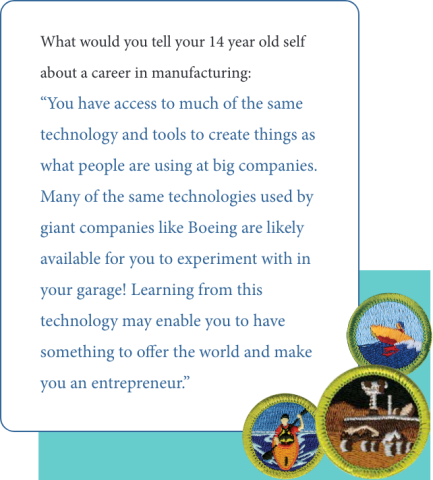 What would you tell your 14 year old self about a career in manufacturing:

“You have access to much of the same technology and tools to create things as what people are using at big companies. Many of the same technologies used by giant companies like Boeing are likely available for you to experiment with in your garage! Learning from this technology may enable you to have something to offer the world and make you an entrepreneur.”